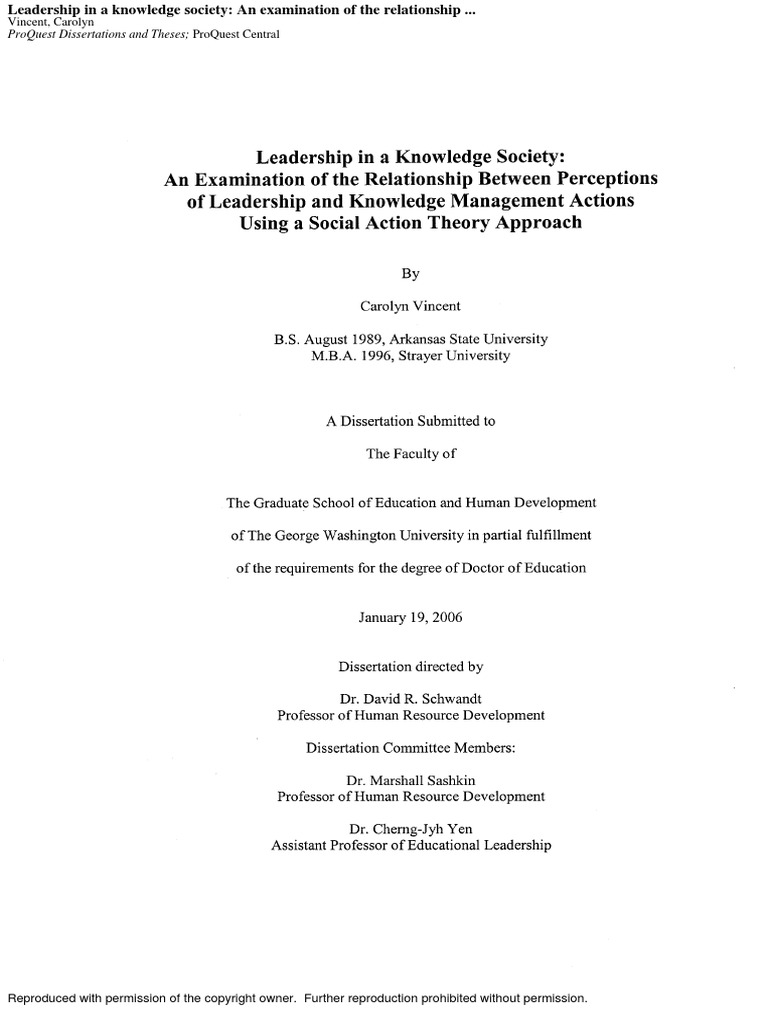 Leadership in a knowledge society: An examination of the relationship ...
Vincent, Carolyn
ProQuest Dissertations and Theses; ProQuest Central

Leadership in a Knowledge Society:
An Examination of the Relationship Between Perceptions of Leadership and Knowledge Management Actions Using a Social Action Theory Approach

By

Carolyn Vincent

B.S. August 1989, Arkansas State University
M.B.A. 1996, Strayer University

A Dissertation Submitted to

The Faculty of

The Graduate School of Education and Human Development

of The George Washington University in partial fulfillment

of the requirements for the degree of Doctor of Education

January 19, 2006

Dissertation directed by

Dr. David R. Schwandt
Professor of Human Resource Development

Dissertation Committee Members:

Dr. Marshall Sashkin
Professor of Human Resource Development

Dr. Cherng-Jyh Yen
Assistant Professor of Educational Leadership

Reproduced with permission of the copyright owner. Further reproduction prohibited without permission.